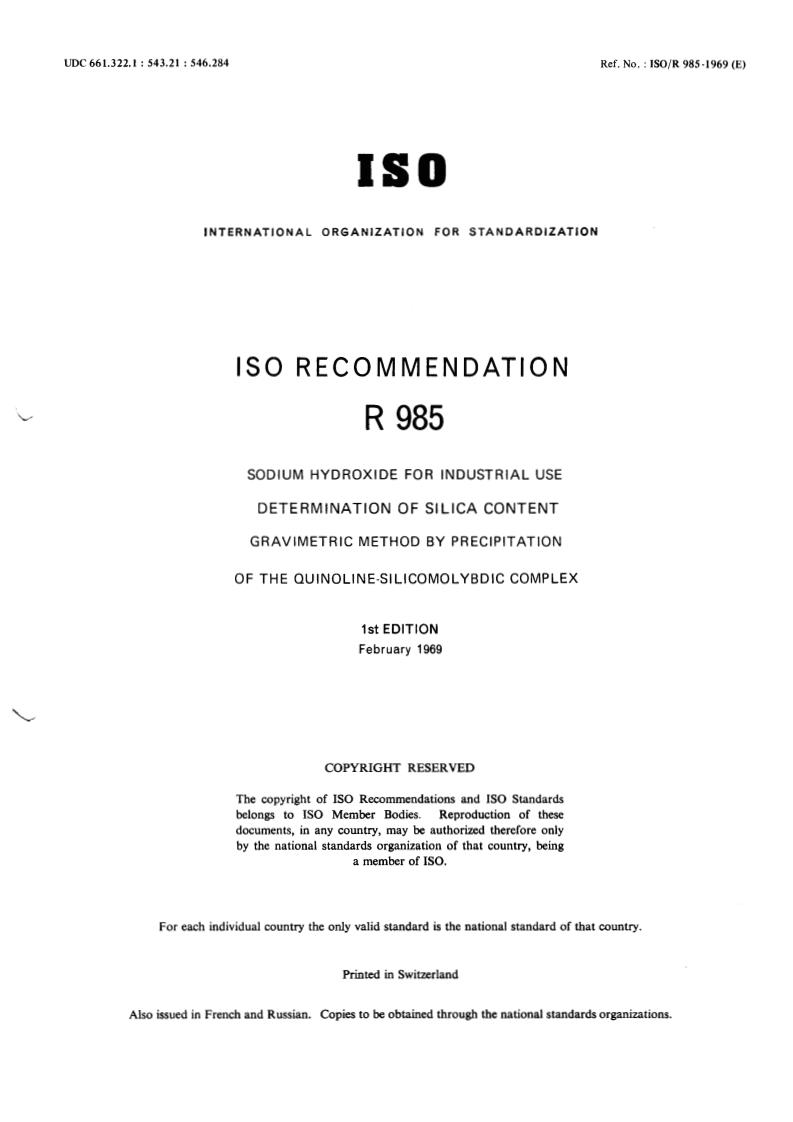 UDC 661.322.1 : 543.21 : 546.284

Ref. No. : ISO/R 985-1969 (E)

ISO

INTERNATIONAL ORGANIZATION FOR STANDARDIZATION

ISO RECOMMENDATION

R 985

SODIUM HYDROXIDE FOR INDUSTRIAL USE

DETERMINATION OF SILICA CONTENT

GRAVIMETRIC METHOD BY PRECIPITATION

OF THE QUINOLINE-SILICOMOLYBDIC COMPLEX

1st EDITION

February 1969

COPYRIGHT RESERVED

The copyright of ISO Recommendations and ISO Standards belongs to ISO Member Bodies. Reproduction of these documents, in any country, may be authorized therefore only by the national standards organization of that country, being a member of ISO.

For each individual country the only valid standard is the national standard of that country.

Printed in Switzerland

Also issued in French and Russian. Copies to be obtained through the national standards organizations.